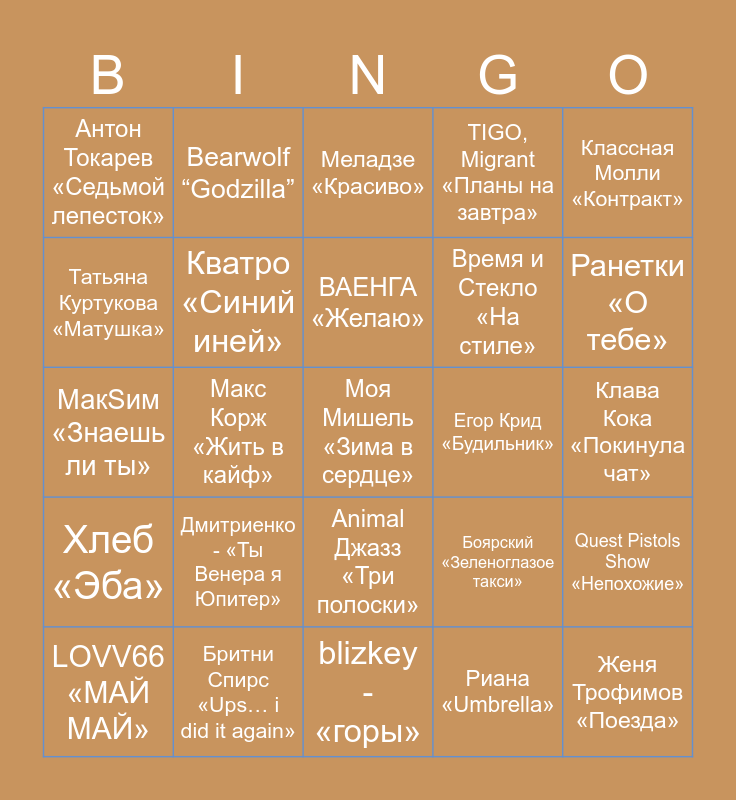 | B | I | N | G | O |
|---|---|---|---|---|
| Антон Токарев «Седьмой лепесток» | Bearwolf "Godzilla" | Меладзе «Красиво» | TIGO, Migrant «Планы на завтра» | Классная Молли «Контракт» |
| Татьяна Куртукова «Матушка» | Кватро «Синий иней» | ВАЕНГА «Желаю» | Время и Стекло «На стиле» | Ранетки «О тебе» |
| МакSим «Знаешь ли ты» | Макс Корж «Жить в кайф» | Моя Мишель «Зима в сердце» | Егор Крид «Будильник» | Клава Кока «Покинула чат» |
| Хлеб «Эба» | Дмитриенко - «Ты Венера я Юпитер» | Animal Джазз «Три полоски» | Боярский «Зеленоглазое такси» | Quest Pistols Show «Непохожие» |
| LOVV66 «МАЙ МАЙ» | Бритни Спирс «Ups… i did it again» | blizkey - «горы» | Риана «Umbrella» | Женя Трофимов «Поезда» |